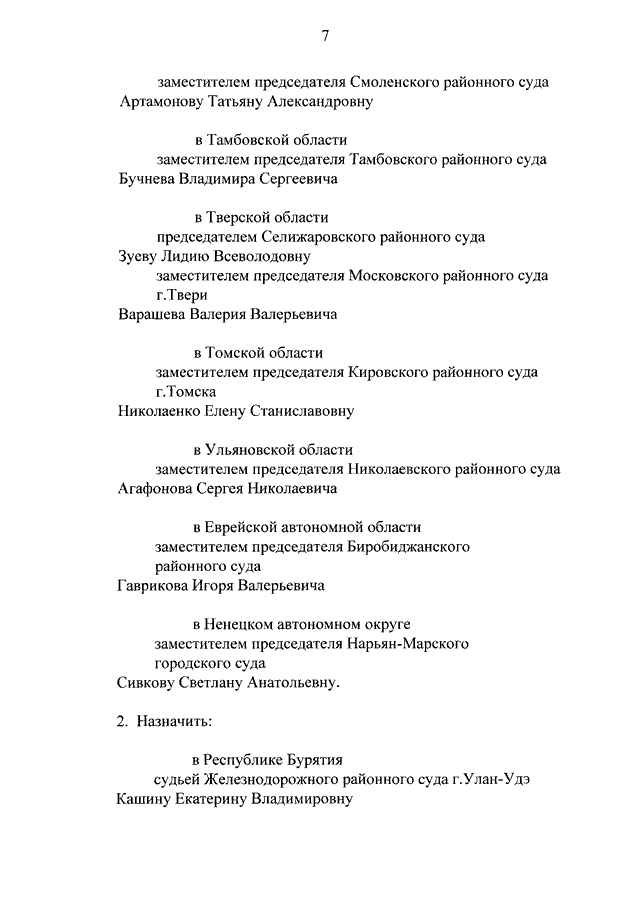 7

заместителем председателя Смоленского районного суда
Артамонову Татьяну Александровну

в Тамбовской области
заместителем председателя Тамбовского районного суда
Бучнева Владимира Сергеевича

в Тверской области
председателем Селижаровского районного суда
Зуеву Лидию Всеволодовну
заместителем председателя Московского районного суда г.Твери
Варашева Валерия Валерьевича

в Томской области
заместителем председателя Кировского районного суда г.Томска
Николаенко Елену Станиславовну

в Ульяновской области
заместителем председателя Николаевского районного суда
Агафонова Сергея Николаевича

в Еврейской автономной области
заместителем председателя Биробиджанского районного суда
Гаврикова Игоря Валерьевича

в Ненецком автономном округе
заместителем председателя Нарьян-Марского городского суда
Сивкову Светлану Анатольевну.

2. Назначить:

в Республике Бурятия
судьей Железнодорожного районного суда г.Улан-Удэ
Кашину Екатерину Владимировну